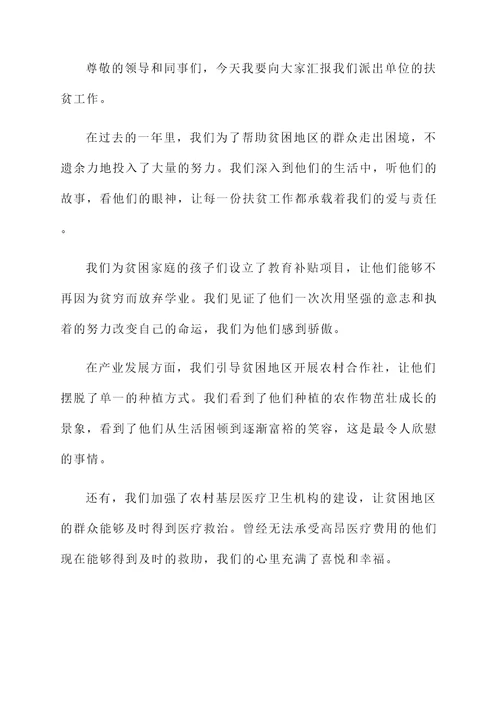 尊敬的领导和同事们，今天我要向大家汇报我们派出单位的扶贫工作。

在过去的一年里，我们为了帮助贫困地区的群众走出困境，不遗余力地投入了大量的努力。我们深入到他们的生活中，听他们的故事，看他们的眼神，让每一份扶贫工作都承载着我们的爱与责任。

我们为贫困家庭的孩子们设立了教育补贴项目，让他们能够不再因为贫穷而放弃学业。我们见证了他们一次次用坚强的意志和执着的努力改变自己的命运，我们为他们感到骄傲。

在产业发展方面，我们引导贫困地区开展农村合作社，让他们摆脱了单一的种植方式。我们看到了他们种植的农作物茁壮成长的景象，看到了他们从生活困顿到逐渐富裕的笑容，这是最令人欣慰的事情。

还有，我们加强了农村基层医疗卫生机构的建设，让贫困地区的群众能够及时得到医疗救治。曾经无法承受高昂医疗费用的他们现在能够得到及时的救助，我们的心里充满了喜悦和幸福。